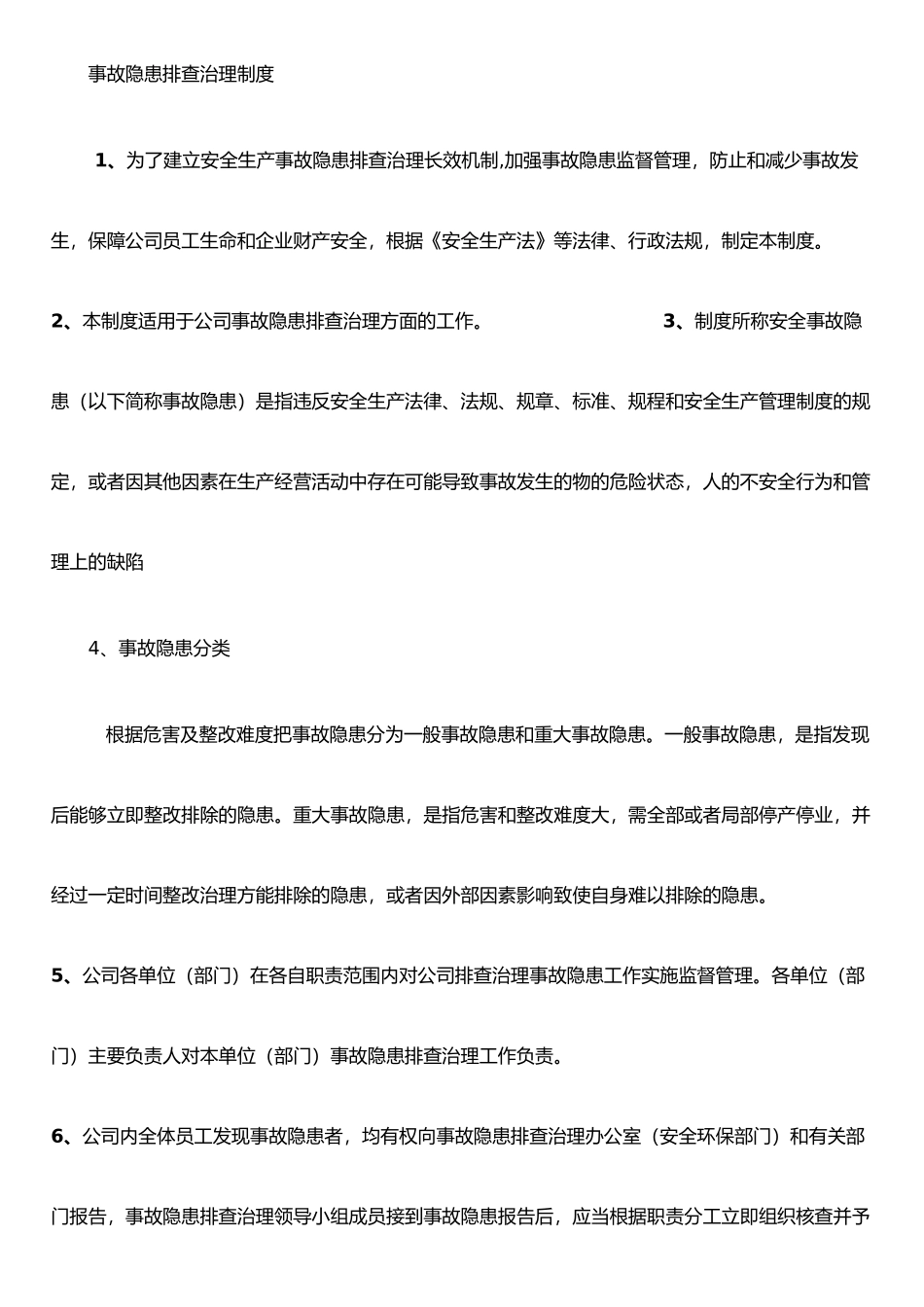 事故隐患排查治理制度

1、为了建立安全生产事故隐患排查治理长效机制,加强事故隐患监督管理，防止和减少事故发生，保障公司员工生命和企业财产安全，根据《安全生产法》等法律、行政法规，制定本制度。

2、本制度适用于公司事故隐患排查治理方面的工作。 3、制度所称安全事故隐患（以下简称事故隐患）是指违反安全生产法律、法规、规章、标准、规程和安全生产管理制度的规定，或者因其他因素在生产经营活动中存在可能导致事故发生的物的危险状态，人的不安全行为和管理上的缺陷

4、事故隐患分类

根据危害及整改难度把事故隐患分为一般事故隐患和重大事故隐患。一般事故隐患，是指发现后能够立即整改排除的隐患。重大事故隐患，是指危害和整改难度大，需全部或者局部停产停业，并经过一定时间整改治理方能排除的隐患，或者因外部因素影响致使自身难以排除的隐患。

5、公司各单位（部门）在各自职责范围内对公司排查治理事故隐患工作实施监督管理。各单位（部门）主要负责人对本单位（部门）事故隐患排查治理工作负责。

6、公司内全体员工发现事故隐患者，均有权向事故隐患排查治理办公室（安全环保部门）和有关部门报告，事故隐患排查治理领导小组成员接到事故隐患报告后，应当根据职责分工立即组织核查并予